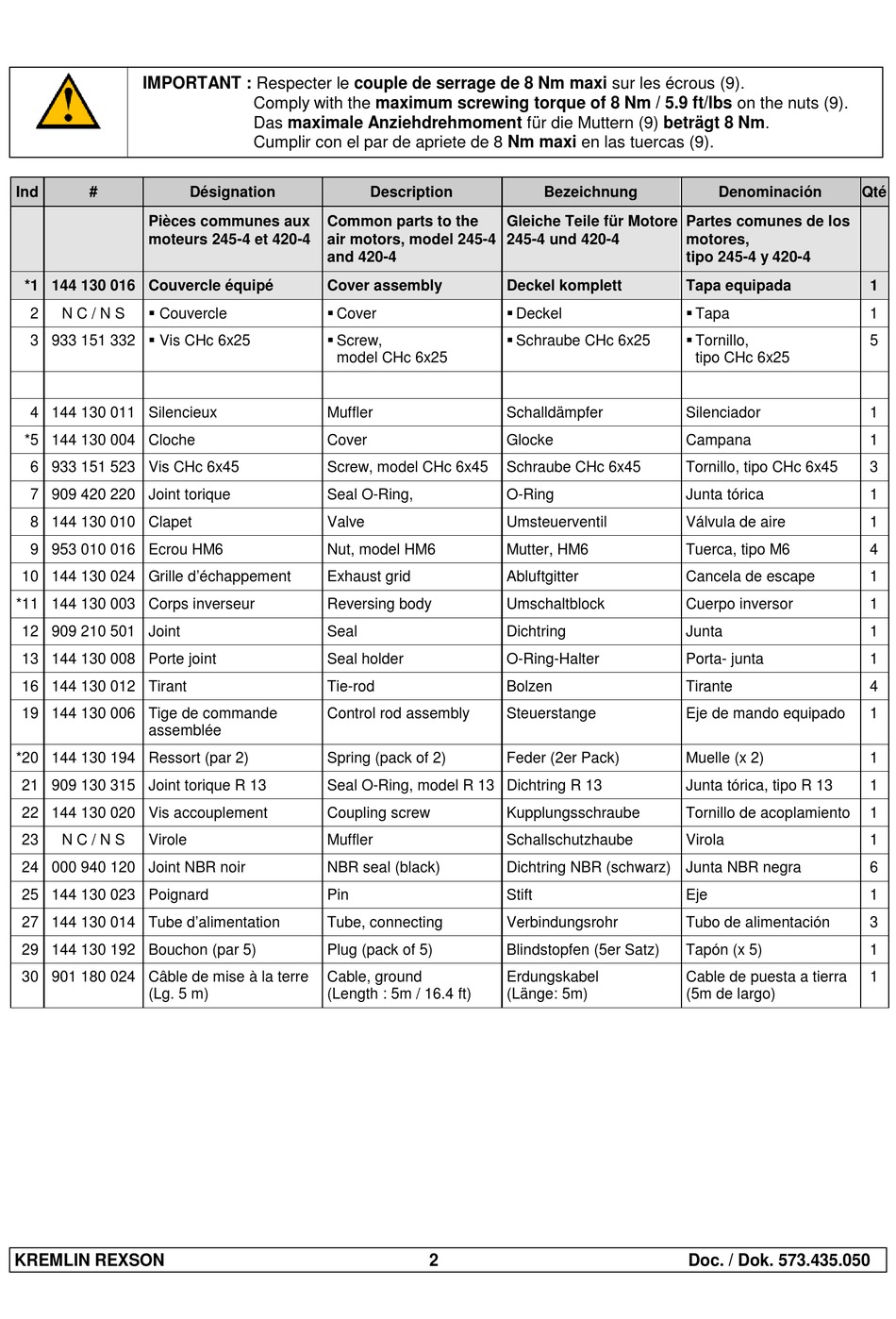 IMPORTANT : Respecter le couple de serrage de 8 Nm maxi sur les écrous (9).
Comply with the maximum screwing torque of 8 Nm / 5.9 ft/lbs on the nuts (9).
Das maximale Anziehdrehmoment für die Muttern (9) beträgt 8 Nm.
Cumplir con el par de apriete de 8 Nm maxi en las tuercas (9).

| Ind | # | Désignation | Description | Bezeichnung | Denominación | Qté |
|---|---|---|---|---|---|---|
| | | Pièces communes aux moteurs 245-4 et 420-4 | Common parts to the air motors, model 245-4 and 420-4 | Gleiche Teile für Motore 245-4 und 420-4 | Partes comunes de los motores, tipo 245-4 y 420-4 | |
| *1 | 144 130 016 | Couvercle équipé | Cover assembly | Deckel komplett | Tapa equipada | 1 |
| 2 | N C / N S | ▪ Couvercle | ▪ Cover | ▪ Deckel | ▪ Tapa | 1 |
| 3 | 933 151 332 | ▪ Vis CHc 6x25 | ▪ Screw, model CHc 6x25 | ▪ Schraube CHc 6x25 | ▪ Tornillo, tipo CHc 6x25 | 5 |
| | | | | | | |
| 4 | 144 130 011 | Silencieux | Muffler | Schalldämpfer | Silenciador | 1 |
| *5 | 144 130 004 | Cloche | Cover | Glocke | Campana | 1 |
| 6 | 933 151 523 | Vis CHc 6x45 | Screw, model CHc 6x45 | Schraube CHc 6x45 | Tornillo, tipo CHc 6x45 | 3 |
| 7 | 909 420 220 | Joint torique | Seal O-Ring, | O-Ring | Junta tórica | 1 |
| 8 | 144 130 010 | Clapet | Valve | Umsteuerventil | Válvula de aire | 1 |
| 9 | 953 010 016 | Ecrou HM6 | Nut, model HM6 | Mutter, HM6 | Tuerca, tipo M6 | 4 |
| 10 | 144 130 024 | Grille d'échappement | Exhaust grid | Abluftgitter | Cancela de escape | 1 |
| *11 | 144 130 003 | Corps inverseur | Reversing body | Umschaltblock | Cuerpo inversor | 1 |
| 12 | 909 210 501 | Joint | Seal | Dichtring | Junta | 1 |
| 13 | 144 130 008 | Porte joint | Seal holder | O-Ring-Halter | Porta- junta | 1 |
| 16 | 144 130 012 | Tirant | Tie-rod | Bolzen | Tirante | 4 |
| 19 | 144 130 006 | Tige de commande assemblée | Control rod assembly | Steuerstange | Eje de mando equipado | 1 |
| *20 | 144 130 194 | Ressort (par 2) | Spring (pack of 2) | Feder (2er Pack) | Muelle (x 2) | 1 |
| 21 | 909 130 315 | Joint torique R 13 | Seal O-Ring, model R 13 | Dichtring R 13 | Junta tórica, tipo R 13 | 1 |
| 22 | 144 130 020 | Vis accouplement | Coupling screw | Kupplungsschraube | Tornillo de acoplamiento | 1 |
| 23 | N C / N S | Virole | Muffler | Schallschutzhaube | Virola | 1 |
| 24 | 000 940 120 | Joint NBR noir | NBR seal (black) | Dichtring NBR (schwarz) | Junta NBR negra | 6 |
| 25 | 144 130 023 | Poignard | Pin | Stift | Eje | 1 |
| 27 | 144 130 014 | Tube d'alimentation | Tube, connecting | Verbindungsrohr | Tubo de alimentación | 3 |
| 29 | 144 130 192 | Bouchon (par 5) | Plug (pack of 5) | Blindstopfen (5er Satz) | Tapón (x 5) | 1 |
| 30 | 901 180 024 | Câble de mise à la terre (Lg. 5 m) | Cable, ground (Length : 5m / 16.4 ft) | Erdungskabel (Länge: 5m) | Cable de puesta a tierra (5m de largo) | 1 |

KREMLIN REXSON 2 Doc. / Dok. 573.435.050